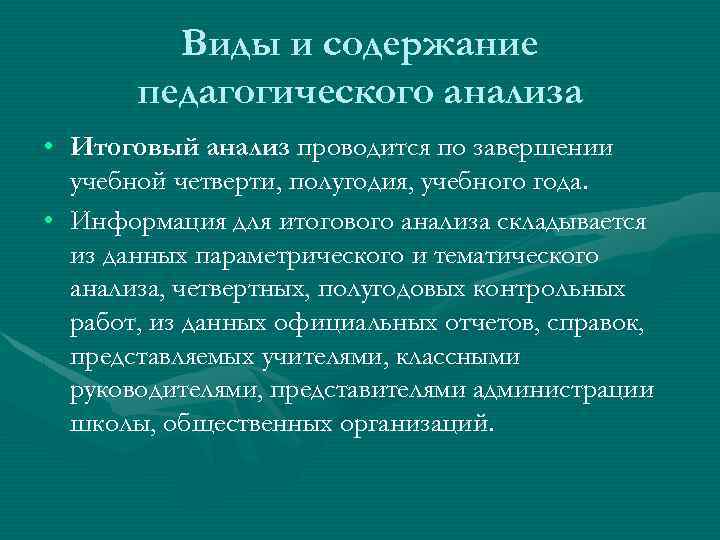 Виды и содержание педагогического анализа

• Итоговый анализ проводится по завершении учебной четверти, полугодия, учебного года.

• Информация для итогового анализа складывается из данных параметрического и тематического анализа, четвертных, полугодовых контрольных работ, из данных официальных отчетов, справок, представляемых учителями, классными руководителями, представителями администрации школы, общественных организаций.